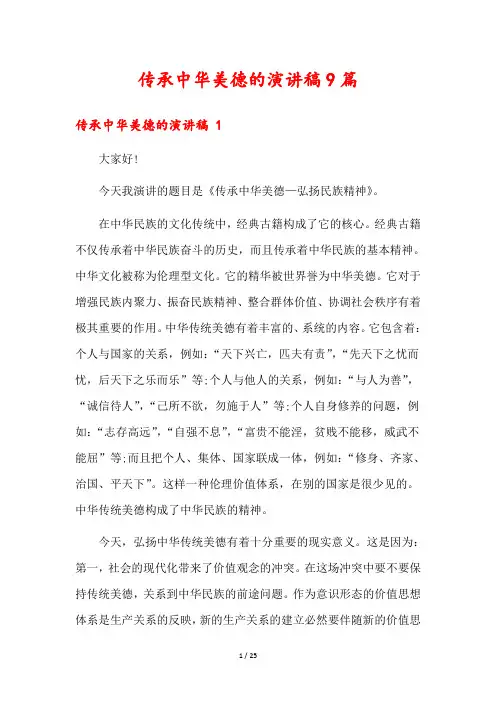 传承中华美德的演讲稿9篇

传承中华美德的演讲稿 1

大家好!

今天我演讲的题目是《传承中华美德—弘扬民族精神》。

在中华民族的文化传统中，经典古籍构成了它的核心。经典古籍不仅传承着中华民族奋斗的历史，而且传承着中华民族的基本精神。中华文化被称为伦理型文化。它的精华被世界誉为中华美德。它对于增强民族内聚力、振奋民族精神、整合群体价值、协调社会秩序有着极其重要的作用。中华传统美德有着丰富的、系统的内容。它包含着:个人与国家的关系，例如:“天下兴亡，匹夫有责”，“先天下之忧而忧，后天下之乐而乐”等;个人与他人的关系，例如:“与人为善”，“诚信待人”，“己所不欲，勿施于人”等;个人自身修养的问题，例如:“志存高远”，“自强不息”，“富贵不能淫，贫贱不能移，威武不能屈”等;而且把个人、集体、国家联成一体，例如:“修身、齐家、治国、平天下”。这样一种伦理价值体系，在别的国家是很少见的。中华传统美德构成了中华民族的精神。

今天，弘扬中华传统美德有着十分重要的现实意义。这是因为:第一，社会的现代化带来了价值观念的冲突。在这场冲突中要不要保持传统美德，关系到中华民族的前途问题。作为意识形态的价值思想体系是生产关系的反映，新的生产关系的建立必然要伴随新的价值思

1 / 25